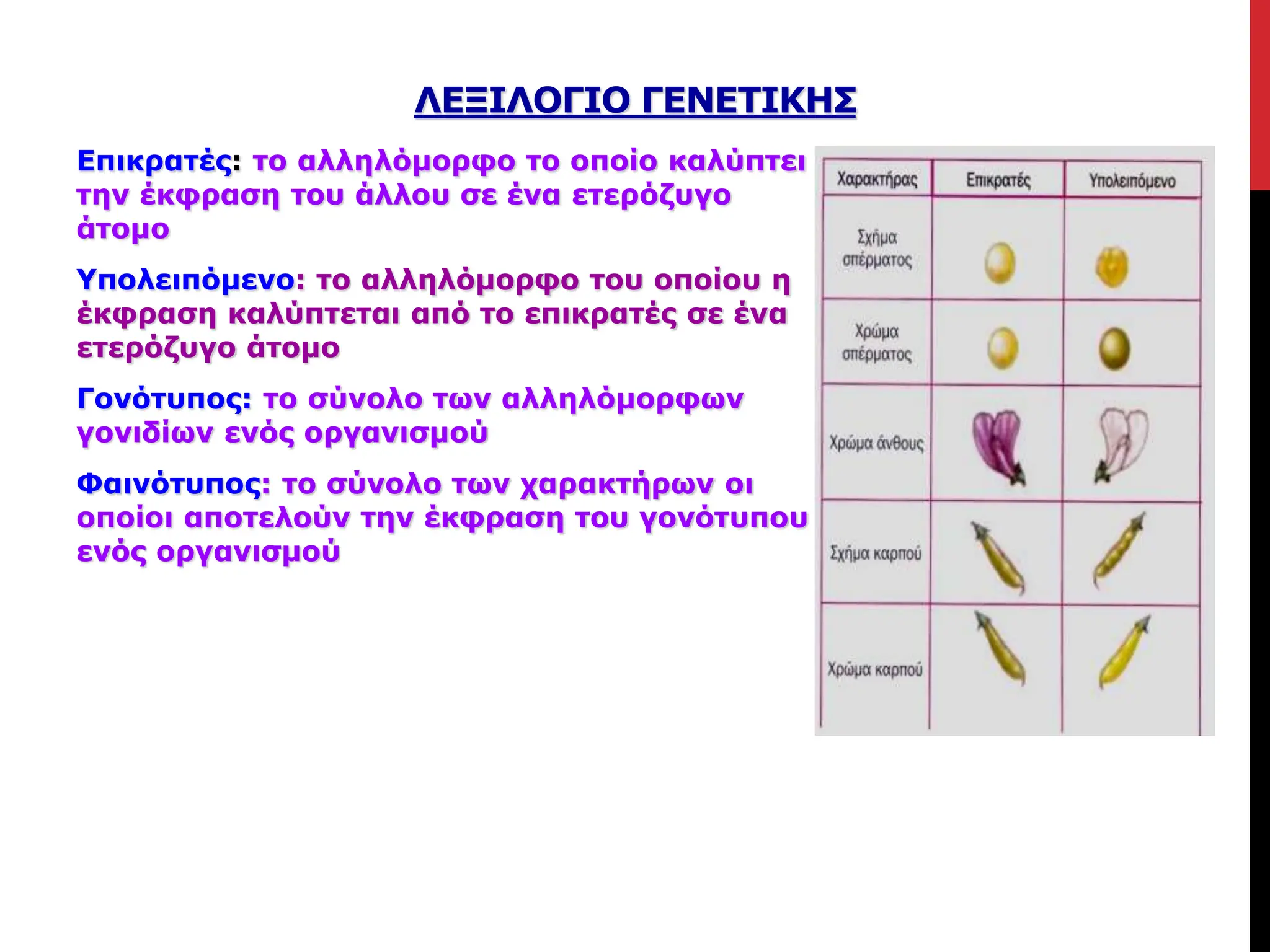 ΛΕΞΙΛΟΓΙΟ ΓΕΝΕΤΙΚΗΣ

Επικρατές: το αλληλόμορφο το οποίο καλύπτει την έκφραση του άλλου σε ένα ετερόζυγο άτομο

Υπολειπόμενο: το αλληλόμορφο του οποίου η έκφραση καλύπτεται από το επικρατές σε ένα ετερόζυγο άτομο

Γονότυπος: το σύνολο των αλληλόμορφων γονιδίων ενός οργανισμού

Φαινότυπος: το σύνολο των χαρακτήρων οι οποίοι αποτελούν την έκφραση του γονότυπου ενός οργανισμού

| Χαρακτήρας | Επικρατές | Υπολειπόμενο |
|---|---|---|
| Σχήμα σπέρματος | | |
| Χρώμα σπέρματος | | |
| Χρώμα άνθους | | |
| Σχήμα καρπού | | |
| Χρώμα καρπού | | |